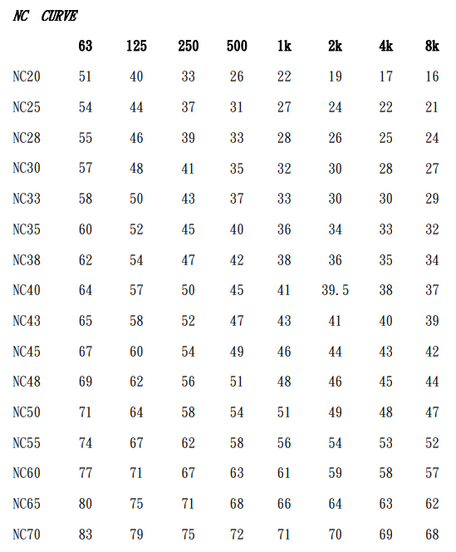 NC CURVE

|  | 63 | 125 | 250 | 500 | 1k | 2k | 4k | 8k |
|---|---|---|---|---|---|---|---|---|
| NC20 | 51 | 40 | 33 | 26 | 22 | 19 | 17 | 16 |
| NC25 | 54 | 44 | 37 | 31 | 27 | 24 | 22 | 21 |
| NC28 | 55 | 46 | 39 | 33 | 28 | 26 | 25 | 24 |
| NC30 | 57 | 48 | 41 | 35 | 32 | 30 | 28 | 27 |
| NC33 | 58 | 50 | 43 | 37 | 33 | 30 | 30 | 29 |
| NC35 | 60 | 52 | 45 | 40 | 36 | 34 | 33 | 32 |
| NC38 | 62 | 54 | 47 | 42 | 38 | 36 | 35 | 34 |
| NC40 | 64 | 57 | 50 | 45 | 41 | 39.5 | 38 | 37 |
| NC43 | 65 | 58 | 52 | 47 | 43 | 41 | 40 | 39 |
| NC45 | 67 | 60 | 54 | 49 | 46 | 44 | 43 | 42 |
| NC48 | 69 | 62 | 56 | 51 | 48 | 46 | 45 | 44 |
| NC50 | 71 | 64 | 58 | 54 | 51 | 49 | 48 | 47 |
| NC55 | 74 | 67 | 62 | 58 | 56 | 54 | 53 | 52 |
| NC60 | 77 | 71 | 67 | 63 | 61 | 59 | 58 | 57 |
| NC65 | 80 | 75 | 71 | 68 | 66 | 64 | 63 | 62 |
| NC70 | 83 | 79 | 75 | 72 | 71 | 70 | 69 | 68 |